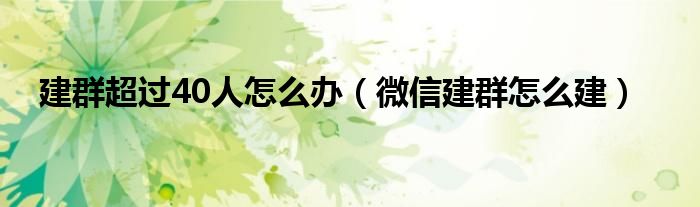 建群超过40人怎么办（微信建群怎么建）